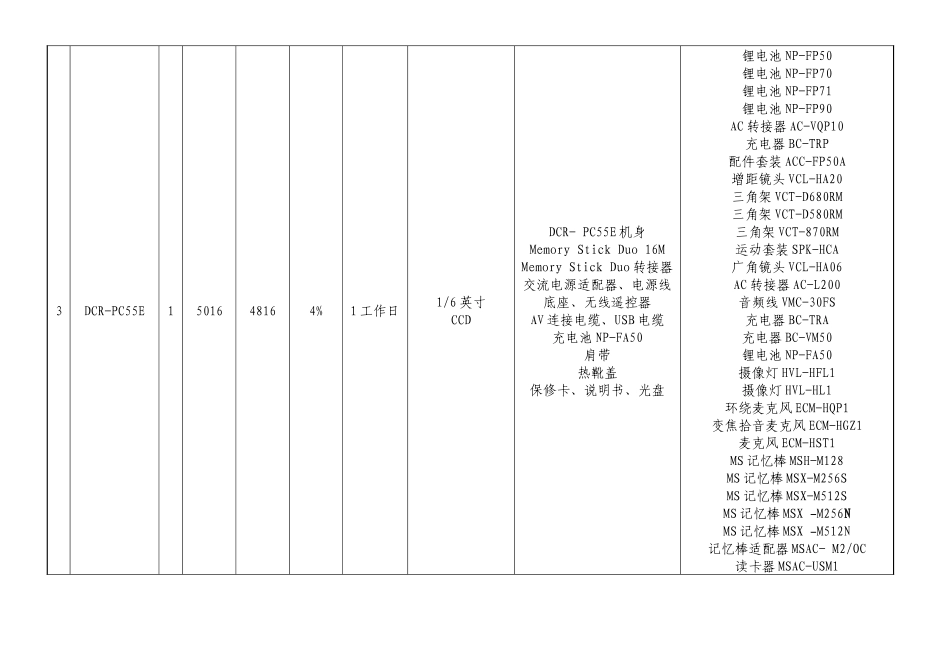 | 3 | DCR-PC55E | 1 | 5016 | 4816 | 4% | 1工作日 | 1/6英寸 CCD | DCR- PC55E机身 Memory Stick Duo 16M Memory Stick Duo转接器 交流电源适配器、电源线 底座、无线遥控器 AV连接电缆、USB电缆 充电池NP-FA50 肩带 热靴盖 保修卡、说明书、光盘 | 锂电池NP-FP50 锂电池NP-FP70 锂电池NP-FP71 锂电池NP-FP90 AC转接器AC-VQP10 充电器BC-TRP 配件套装ACC-FP50A 增距镜头VCL-HA20 三角架VCT-D680RM 三角架VCT-D580RM 三角架VCT-870RM 运动套装SPK-HCA 广角镜头VCL-HA06 AC转接器AC-L200 音频线VMC-30FS 充电器BC-TRA 充电器BC-VM50 锂电池NP-FA50 摄像灯HVL-HFL1 摄像灯HVL-HL1 环绕麦克风ECM-HQP1 变焦拾音麦克风ECM-HGZ1 麦克风ECM-HST1 MS记忆棒MSH-M128 MS记忆棒MSX-M256S MS记忆棒MSX-M512S MS记忆棒MSX -M256N MS记忆棒MSX -M512N 记忆棒适配器MSAC- M2/OC 读卡器MSAC-USM1 |
|---|---|---|---|---|---|---|---|---|---|